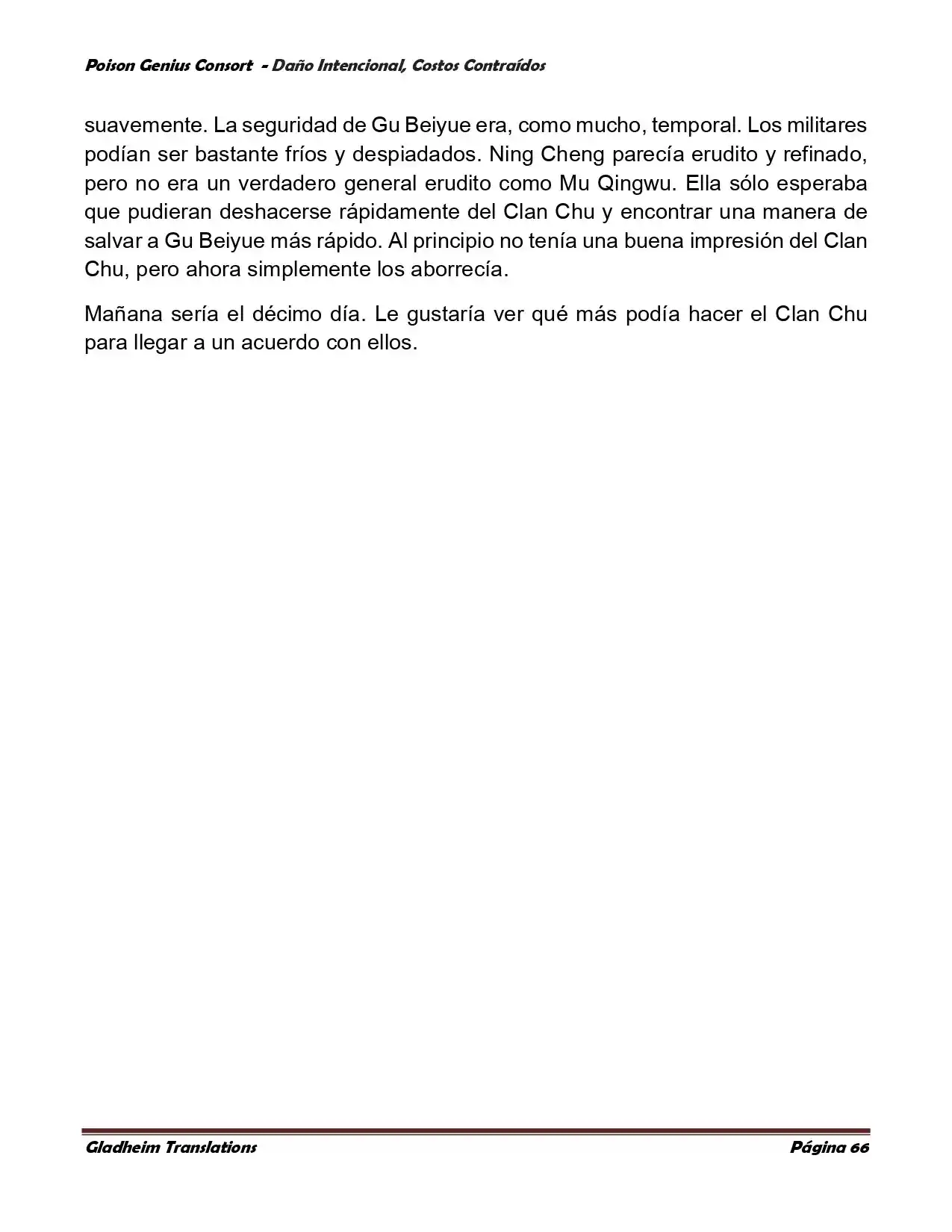 Poison Genius Consort - Daño Intencional, Costos Contraídos

suavemente. La seguridad de Gu Beiyue era, como mucho, temporal. Los militares podían ser bastante fríos y despiadados. Ning Cheng parecía erudito y refinado, pero no era un verdadero general erudito como Mu Qingwu. Ella sólo esperaba que pudieran deshacerse rápidamente del Clan Chu y encontrar una manera de salvar a Gu Beiyue más rápido. Al principio no tenía una buena impresión del Clan Chu, pero ahora simplemente los aborrecía.

Mañana sería el décimo día. Le gustaría ver qué más podía hacer el Clan Chu para llegar a un acuerdo con ellos.

Gladheim Translations Página 66